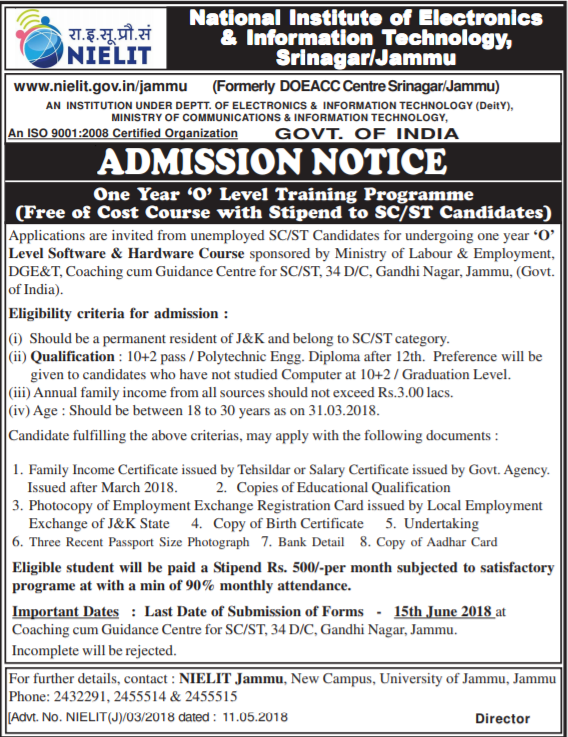 रा.इ.सू.प्रौ.सं
NIELIT

National Institute of Electronics & Information Technology, Srinagar/Jammu

www.nielit.gov.in/jammu (Formerly DOEACC Centre Srinagar/Jammu)

AN INSTITUTION UNDER DEPTT. OF ELECTRONICS & INFORMATION TECHNOLOGY (DeitY), MINISTRY OF COMMUNICATIONS & INFORMATION TECHNOLOGY,

An ISO 9001:2008 Certified Organization GOVT. OF INDIA

ADMISSION NOTICE

One Year 'O' Level Training Programme
(Free of Cost Course with Stipend to SC/ST Candidates)

Applications are invited from unemployed SC/ST Candidates for undergoing one year 'O' Level Software & Hardware Course sponsored by Ministry of Labour & Employment, DGE&T, Coaching cum Guidance Centre for SC/ST, 34 D/C, Gandhi Nagar, Jammu, (Govt. of India).

Eligibility criteria for admission :

(i) Should be a permanent resident of J&K and belong to SC/ST category.
(ii) Qualification : 10+2 pass / Polytechnic Engg. Diploma after 12th. Preference will be given to candidates who have not studied Computer at 10+2 / Graduation Level.
(iii) Annual family income from all sources should not exceed Rs.3.00 lacs.
(iv) Age : Should be between 18 to 30 years as on 31.03.2018.

Candidate fulfilling the above criterias, may apply with the following documents :

1. Family Income Certificate issued by Tehsildar or Salary Certificate issued by Govt. Agency. Issued after March 2018. 2. Copies of Educational Qualification
3. Photocopy of Employment Exchange Registration Card issued by Local Employment Exchange of J&K State 4. Copy of Birth Certificate 5. Undertaking
6. Three Recent Passport Size Photograph 7. Bank Detail 8. Copy of Aadhar Card

Eligible student will be paid a Stipend Rs. 500/-per month subjected to satisfactory programe at with a min of 90% monthly attendance.

Important Dates : Last Date of Submission of Forms - 15th June 2018 at Coaching cum Guidance Centre for SC/ST, 34 D/C, Gandhi Nagar, Jammu.
Incomplete will be rejected.

For further details, contact : NIELIT Jammu, New Campus, University of Jammu, Jammu Phone: 2432291, 2455514 & 2455515
[Advt. No. NIELIT(J)/03/2018 dated : 11.05.2018 Director